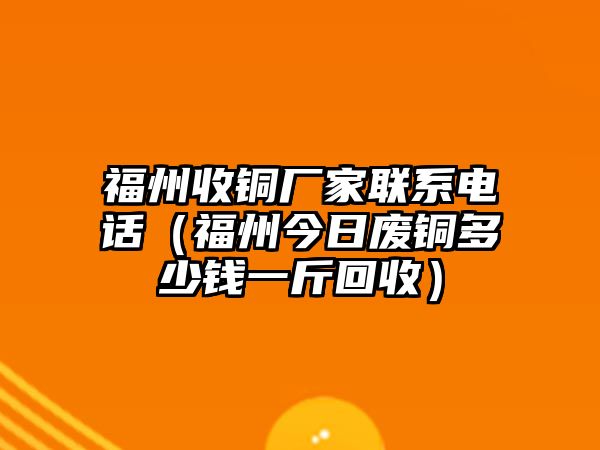 福州收铜厂家联系电话（福州今日废铜多少钱一斤回收）